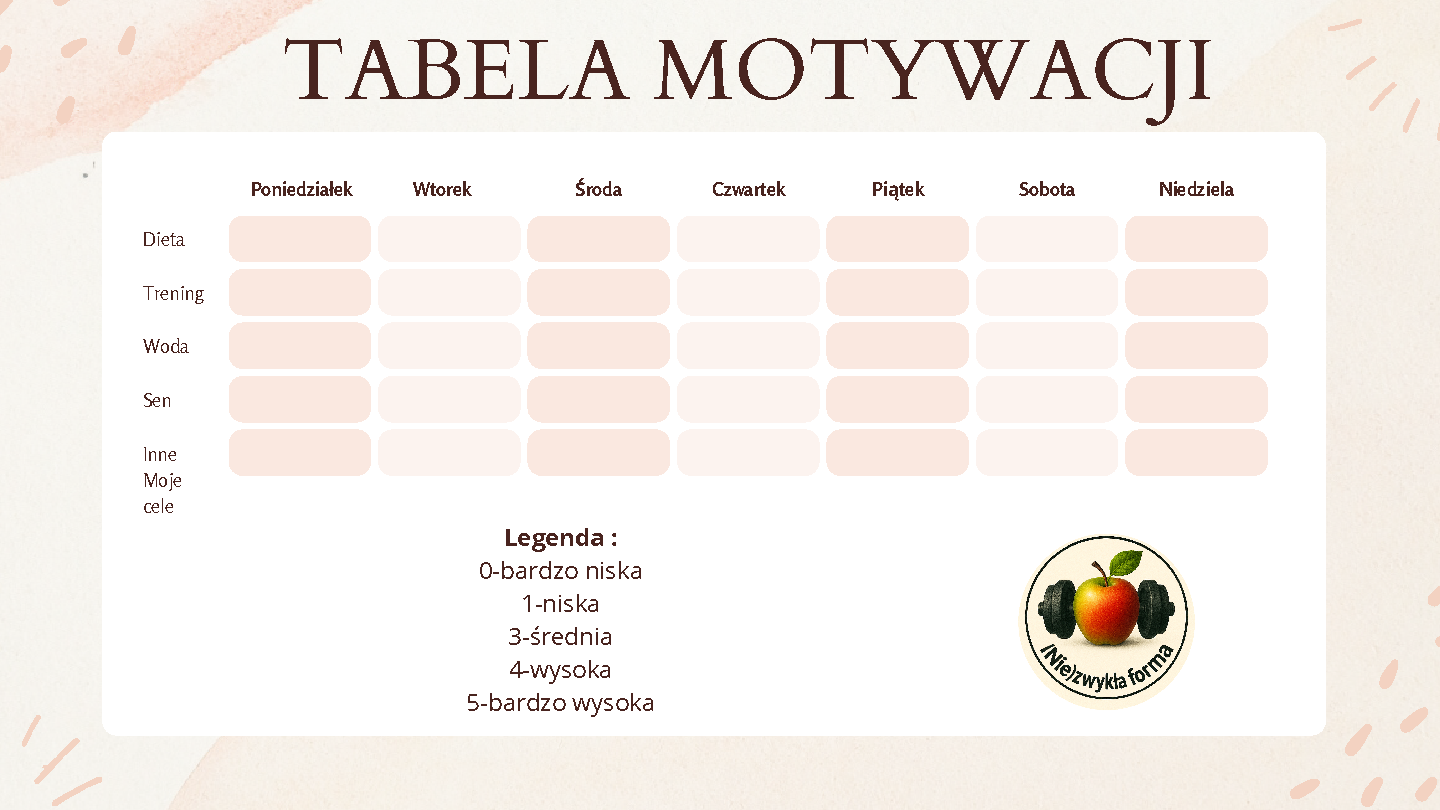 TABELA MOTYWACJI

| | Poniedziałek | Wtorek | Środa | Czwartek | Piątek | Sobota | Niedziela |
|---|---|---|---|---|---|---|---|
| Dieta | | | | | | | |
| Trening | | | | | | | |
| Woda | | | | | | | |
| Sen | | | | | | | |
| Inne Moje cele | | | | | | | |

Legenda :
0-bardzo niska
1-niska
3-średnia
4-wysoka
5-bardzo wysoka

(Nie)zwykła forma